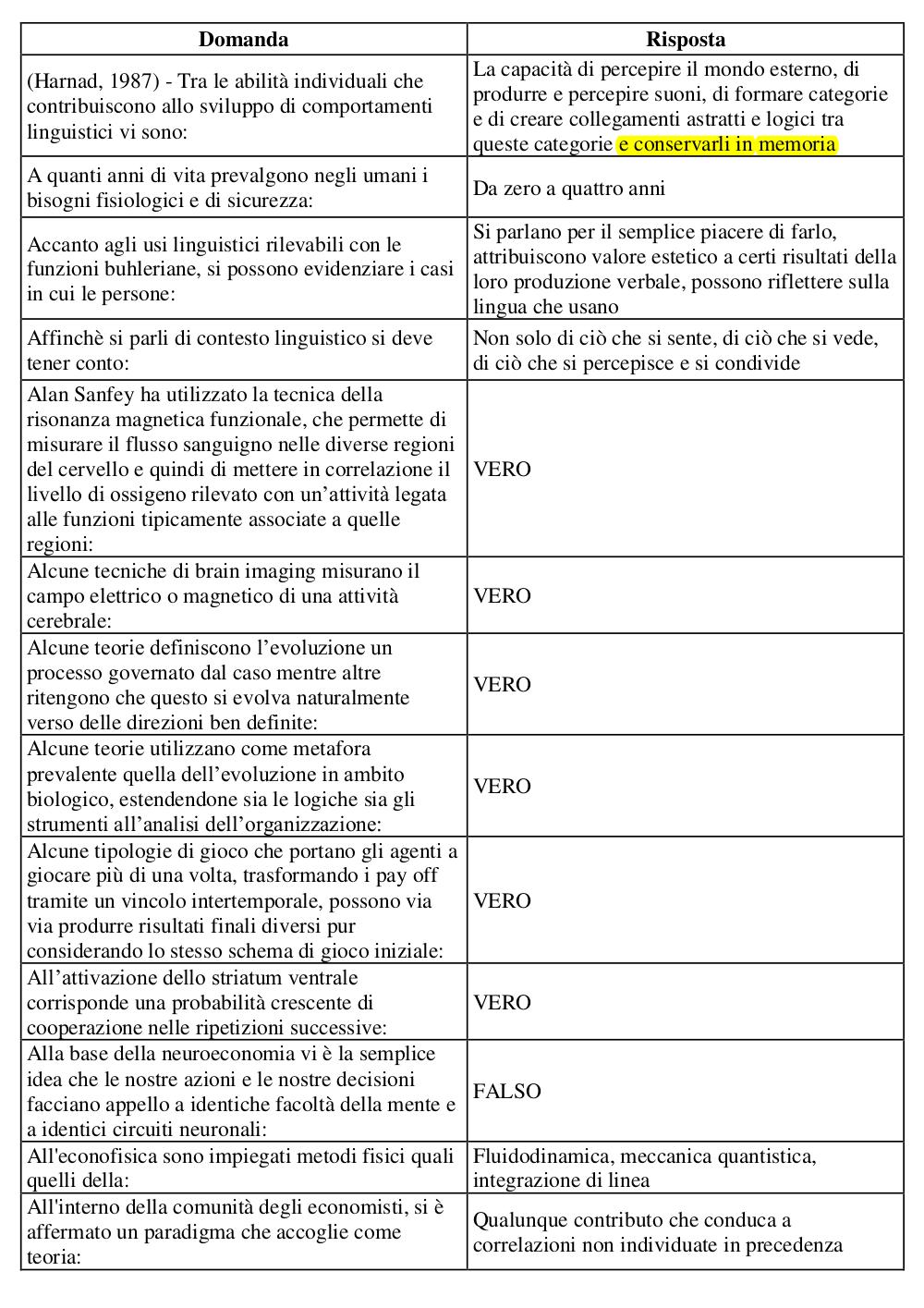 | Domanda | Risposta |
|---|---|
| (Harnad, 1987) - Tra le abilità individuali che contribuiscono allo sviluppo di comportamenti linguistici vi sono: | La capacità di percepire il mondo esterno, di produrre e percepire suoni, di formare categorie e di creare collegamenti astratti e logici tra queste categorie e conservarli in memoria |
| A quanti anni di vita prevalgono negli umani i bisogni fisiologici e di sicurezza: | Da zero a quattro anni |
| Accanto agli usi linguistici rilevabili con le funzioni buhleriane, si possono evidenziare i casi in cui le persone: | Si parlano per il semplice piacere di farlo, attribuiscono valore estetico a certi risultati della loro produzione verbale, possono riflettere sulla lingua che usano |
| Affinchè si parli di contesto linguistico si deve tener conto: | Non solo di ciò che si sente, di ciò che si vede, di ciò che si percepisce e si condivide |
| Alan Sanfey ha utilizzato la tecnica della risonanza magnetica funzionale, che permette di misurare il flusso sanguigno nelle diverse regioni del cervello e quindi di mettere in correlazione il livello di ossigeno rilevato con un'attività legata alle funzioni tipicamente associate a quelle regioni: | VERO |
| Alcune tecniche di brain imaging misurano il campo elettrico o magnetico di una attività cerebrale: | VERO |
| Alcune teorie definiscono l'evoluzione un processo governato dal caso mentre altre ritengono che questo si evolva naturalmente verso delle direzioni ben definite: | VERO |
| Alcune teorie utilizzano come metafora prevalente quella dell'evoluzione in ambito biologico, estendendone sia le logiche sia gli strumenti all'analisi dell'organizzazione: | VERO |
| Alcune tipologie di gioco che portano gli agenti a giocare più di una volta, trasformando i pay off tramite un vincolo intertemporale, possono via via produrre risultati finali diversi pur considerando lo stesso schema di gioco iniziale: | VERO |
| All'attivazione dello striatum ventrale corrisponde una probabilità crescente di cooperazione nelle ripetizioni successive: | VERO |
| Alla base della neuroeconomia vi è la semplice idea che le nostre azioni e le nostre decisioni facciano appello a identiche facoltà della mente e a identici circuiti neuronali: | FALSO |
| All'econofisica sono impiegati metodi fisici quali quelli della: | Fluidodinamica, meccanica quantistica, integrazione di linea |
| All'interno della comunità degli economisti, si è affermato un paradigma che accoglie come teoria: | Qualunque contributo che conduca a correlazioni non individuate in precedenza |